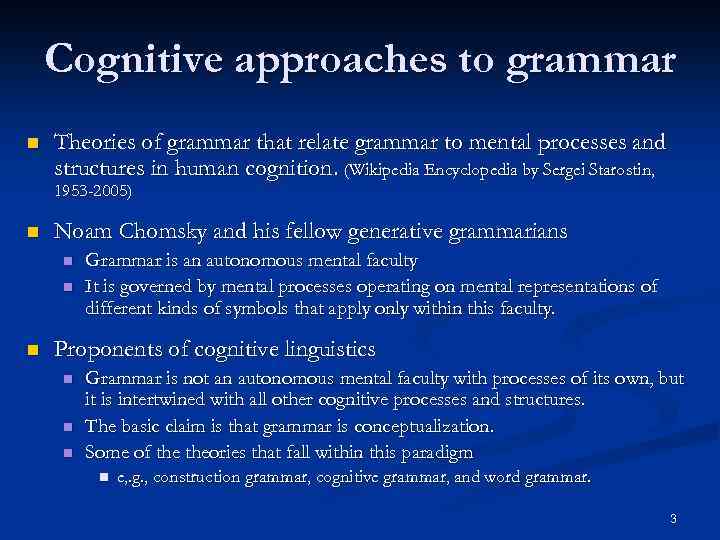 Cognitive approaches to grammar

Theories of grammar that relate grammar to mental processes and structures in human cognition. (Wikipedia Encyclopedia by Sergei Starostin, 1953-2005)

Noam Chomsky and his fellow generative grammarians
Grammar is an autonomous mental faculty
It is governed by mental processes operating on mental representations of different kinds of symbols that apply only within this faculty.

Proponents of cognitive linguistics
Grammar is not an autonomous mental faculty with processes of its own, but it is intertwined with all other cognitive processes and structures.
The basic claim is that grammar is conceptualization.
Some of the theories that fall within this paradigm
e,.g., construction grammar, cognitive grammar, and word grammar.

3